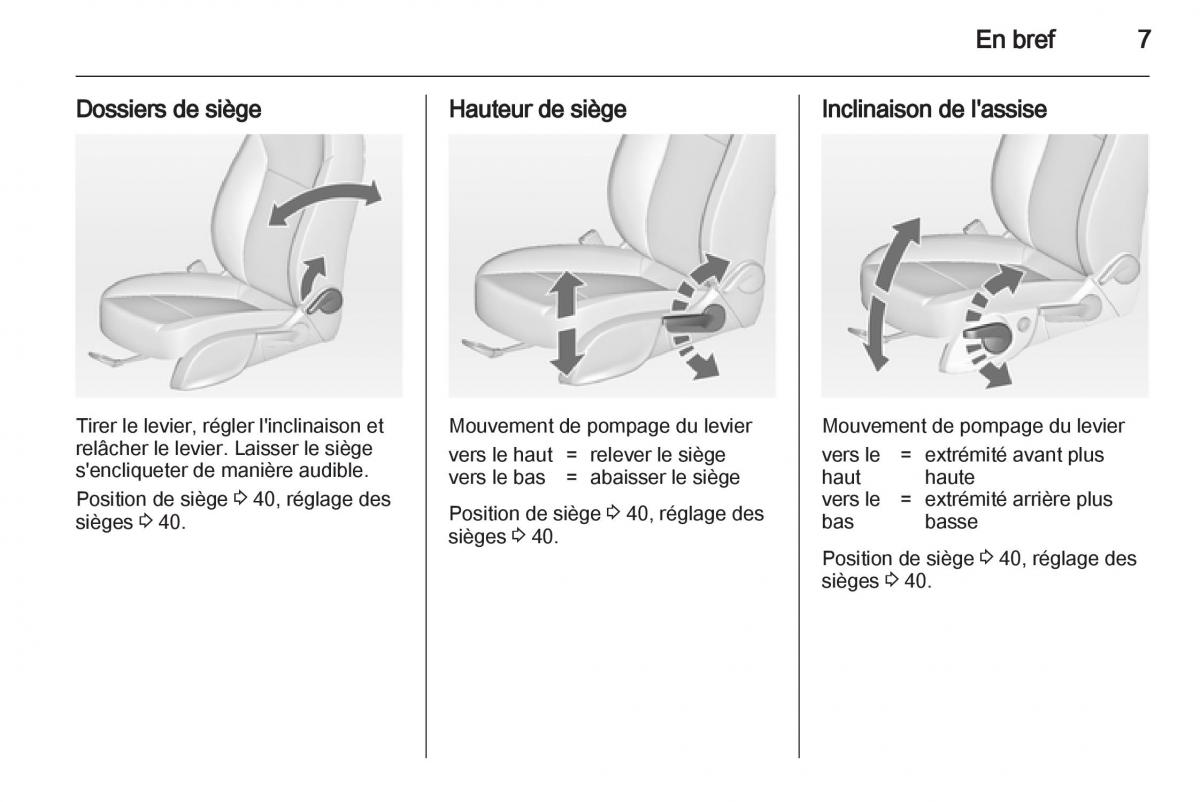 En bref 7

Dossiers de siège

Tirer le levier, régler l'inclinaison et relâcher le levier. Laisser le siège s'encliqueter de manière audible.

Position de siège ⇨ 40, réglage des sièges ⇨ 40.

Hauteur de siège

Mouvement de pompage du levier

vers le haut = relever le siège
vers le bas = abaisser le siège

Position de siège ⇨ 40, réglage des sièges ⇨ 40.

Inclinaison de l'assise

Mouvement de pompage du levier

vers le haut = extrémité avant plus haute
vers le bas = extrémité arrière plus basse

Position de siège ⇨ 40, réglage des sièges ⇨ 40.